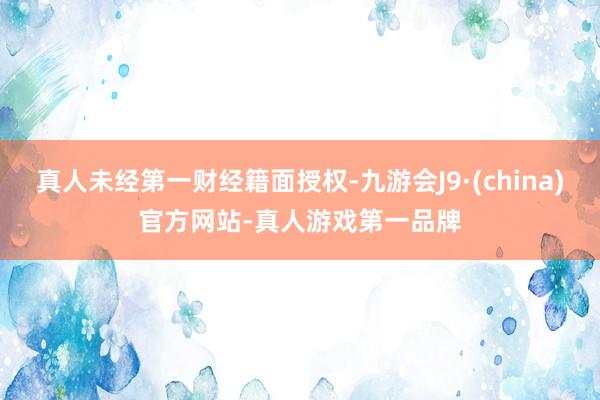 真人未经第一财经籍面授权-九游会J9·(china)官方网站-真人游戏第一品牌